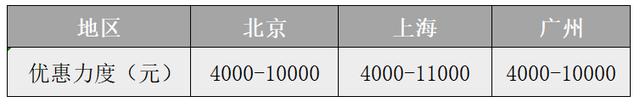 | 地区 | 北京 | 上海 | 广州 |
|---|---|---|---|
| 优惠力度（元） | 4000-10000 | 4000-11000 | 4000-10000 |